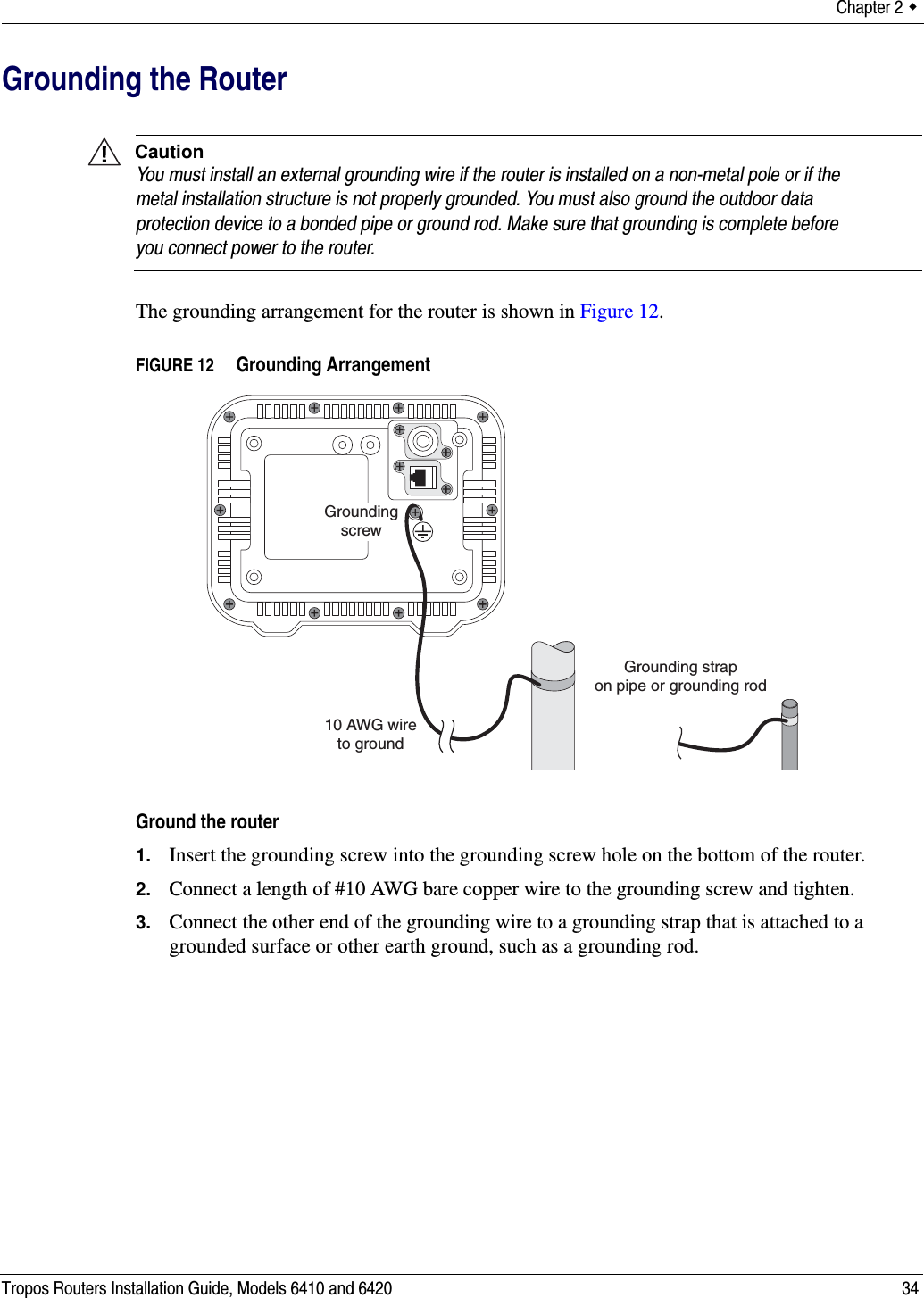 Chapter 2 ◆

Grounding the Router

Caution
You must install an external grounding wire if the router is installed on a non-metal pole or if the metal installation structure is not properly grounded. You must also ground the outdoor data protection device to a bonded pipe or ground rod. Make sure that grounding is complete before you connect power to the router.

The grounding arrangement for the router is shown in Figure 12.

FIGURE 12 Grounding Arrangement

Grounding screw

Grounding strap on pipe or grounding rod

10 AWG wire to ground

Ground the router

1. Insert the grounding screw into the grounding screw hole on the bottom of the router.

2. Connect a length of #10 AWG bare copper wire to the grounding screw and tighten.

3. Connect the other end of the grounding wire to a grounding strap that is attached to a grounded surface or other earth ground, such as a grounding rod.

Tropos Routers Installation Guide, Models 6410 and 6420 34